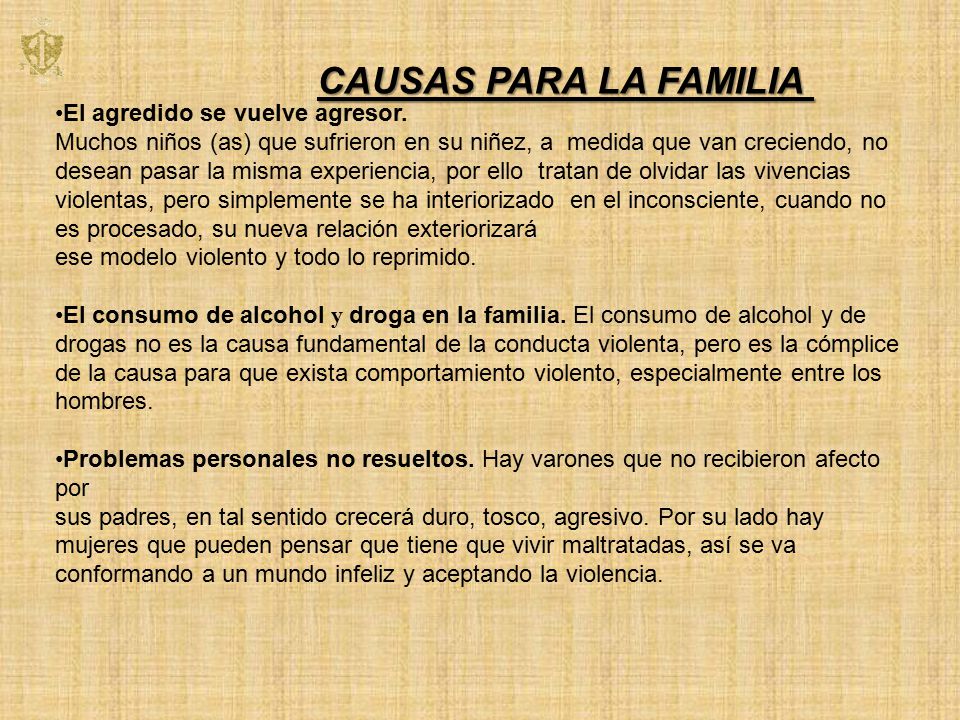 CAUSAS PARA LA FAMILIA

•El agredido se vuelve agresor.
Muchos niños (as) que sufrieron en su niñez, a medida que van creciendo, no desean pasar la misma experiencia, por ello tratan de olvidar las vivencias violentas, pero simplemente se ha interiorizado en el inconsciente, cuando no es procesado, su nueva relación exteriorizará
ese modelo violento y todo lo reprimido.

•El consumo de alcohol y droga en la familia. El consumo de alcohol y de drogas no es la causa fundamental de la conducta violenta, pero es la cómplice de la causa para que exista comportamiento violento, especialmente entre los hombres.

•Problemas personales no resueltos. Hay varones que no recibieron afecto por
sus padres, en tal sentido crecerá duro, tosco, agresivo. Por su lado hay mujeres que pueden pensar que tiene que vivir maltratadas, así se va conformando a un mundo infeliz y aceptando la violencia.